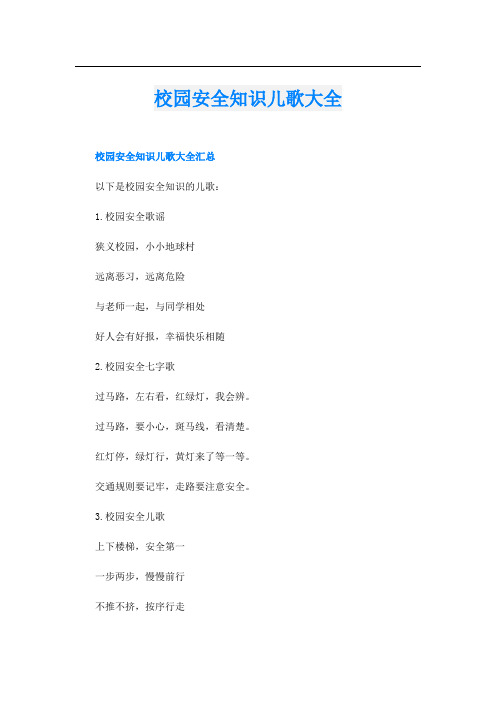 校园安全知识儿歌大全

校园安全知识儿歌大全汇总

以下是校园安全知识的儿歌：

1. 校园安全歌谣

狭义校园，小小地球村

远离恶习，远离危险

与老师一起，与同学相处

好人会有好报，幸福快乐相随

2. 校园安全七字歌

过马路，左右看，红绿灯，我会辨。

过马路，要小心，斑马线，看清楚。

红灯停，绿灯行，黄灯来了等一等。

交通规则要记牢，走路要注意安全。

3. 校园安全儿歌

上下楼梯，安全第一

一步两步，慢慢前行

不推不挤，按序行走